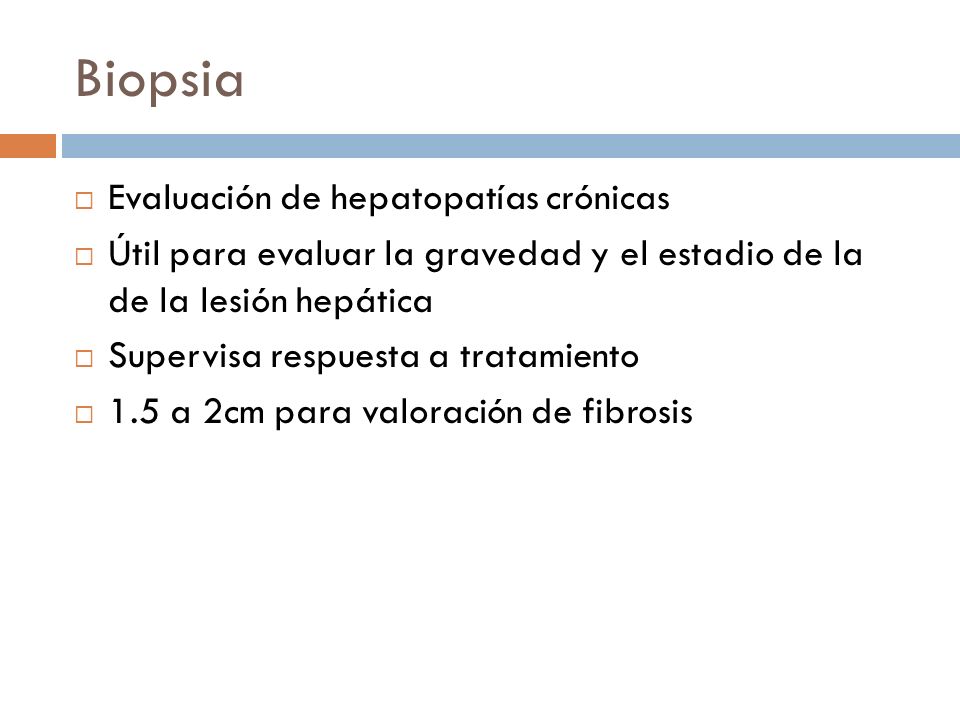 Biopsia

□ Evaluación de hepatopatías crónicas
□ Útil para evaluar la gravedad y el estadio de la de la lesión hepática
□ Supervisa respuesta a tratamiento
□ 1.5 a 2cm para valoración de fibrosis